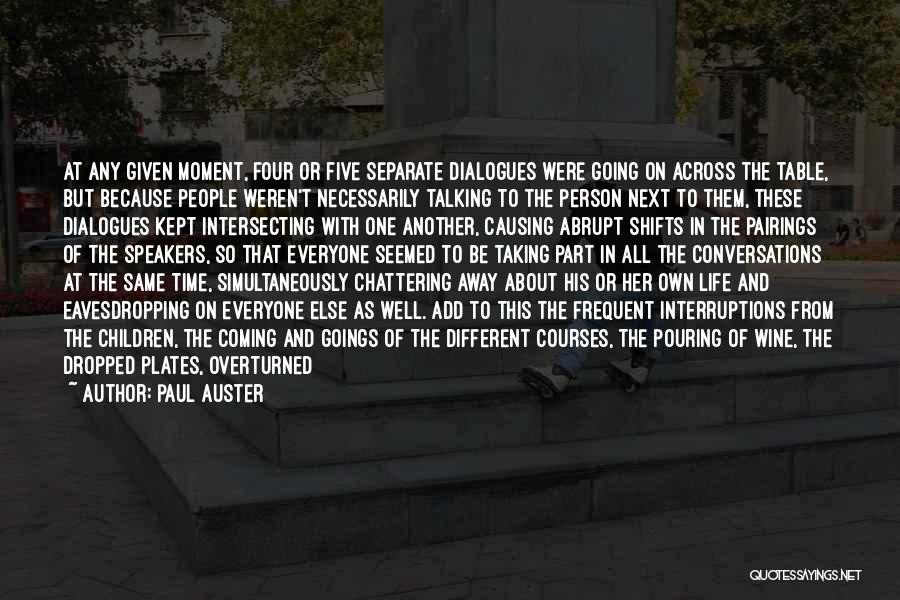 AT ANY GIVEN MOMENT, FOUR OR FIVE SEPARATE DIALOGUES WERE GOING ON ACROSS THE TABLE, BUT BECAUSE PEOPLE WEREN'T NECESSARILY TALKING TO THE PERSON NEXT TO THEM, THESE DIALOGUES KEPT INTERSECTING WITH ONE ANOTHER, CAUSING ABRUPT SHIFTS IN THE PAIRINGS OF THE SPEAKERS, SO THAT EVERYONE SEEMED TO BE TAKING PART IN ALL THE CONVERSATIONS AT THE SAME TIME, SIMULTANEOUSLY CHATTERING AWAY ABOUT HIS OR HER OWN LIFE AND EAVESDROPPING ON EVERYONE ELSE AS WELL. ADD TO THIS THE FREQUENT INTERRUPTIONS FROM THE CHILDREN, THE COMING AND GOINGS OF THE DIFFERENT COURSES, THE POURING OF WINE, THE DROPPED PLATES, OVERTURNED

~ AUTHOR: PAUL AUSTER

QUOTESSAYINGS.NET